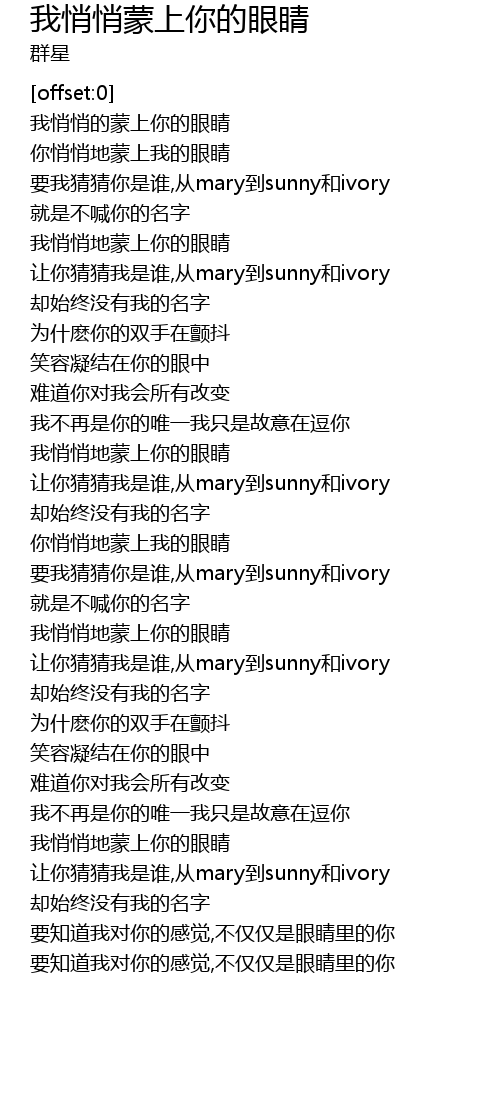 我悄悄蒙上你的眼睛
群星

[offset:0]
我悄悄的蒙上你的眼睛
你悄悄地蒙上我的眼睛
要我猜猜你是谁,从mary到sunny和ivory
就是不喊你的名字
我悄悄地蒙上你的眼睛
让你猜猜我是谁,从mary到sunny和ivory
却始终没有我的名字
为什麽你的双手在颤抖
笑容凝结在你的眼中
难道你对我会所有改变
我不再是你的唯一我只是故意在逗你
我悄悄地蒙上你的眼睛
让你猜猜我是谁,从mary到sunny和ivory
却始终没有我的名字
你悄悄地蒙上我的眼睛
要我猜猜你是谁,从mary到sunny和ivory
就是不喊你的名字
我悄悄地蒙上你的眼睛
让你猜猜我是谁,从mary到sunny和ivory
却始终没有我的名字
为什麽你的双手在颤抖
笑容凝结在你的眼中
难道你对我会所有改变
我不再是你的唯一我只是故意在逗你
我悄悄地蒙上你的眼睛
让你猜猜我是谁,从mary到sunny和ivory
却始终没有我的名字
要知道我对你的感觉,不仅仅是眼睛里的你
要知道我对你的感觉,不仅仅是眼睛里的你